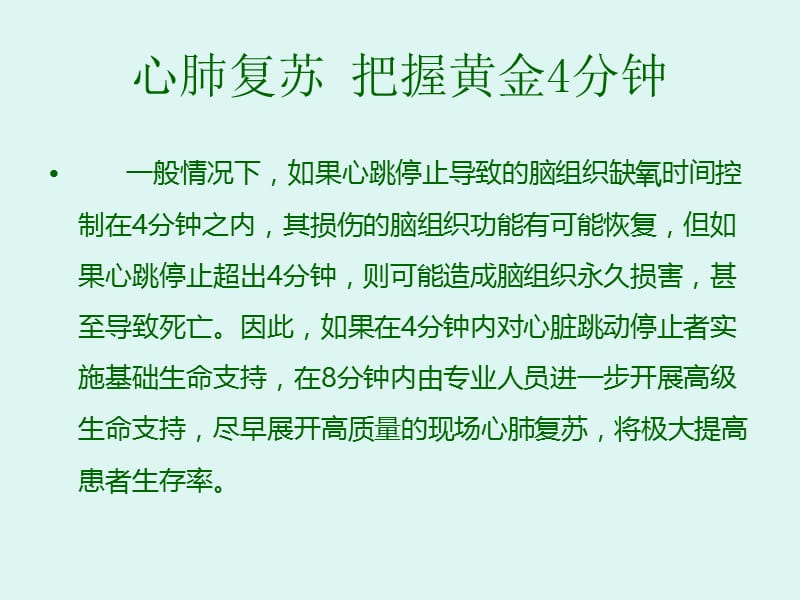 心肺复苏  把握黄金4分钟

• 一般情况下，如果心跳停止导致的脑组织缺氧时间控制在4分钟之内，其损伤的脑组织功能有可能恢复，但如果心跳停止超出4分钟，则可能造成脑组织永久损害，甚至导致死亡。因此，如果在4分钟内对心脏跳动停止者实施基础生命支持，在8分钟内由专业人员进一步开展高级生命支持，尽早展开高质量的现场心肺复苏，将极大提高患者生存率。